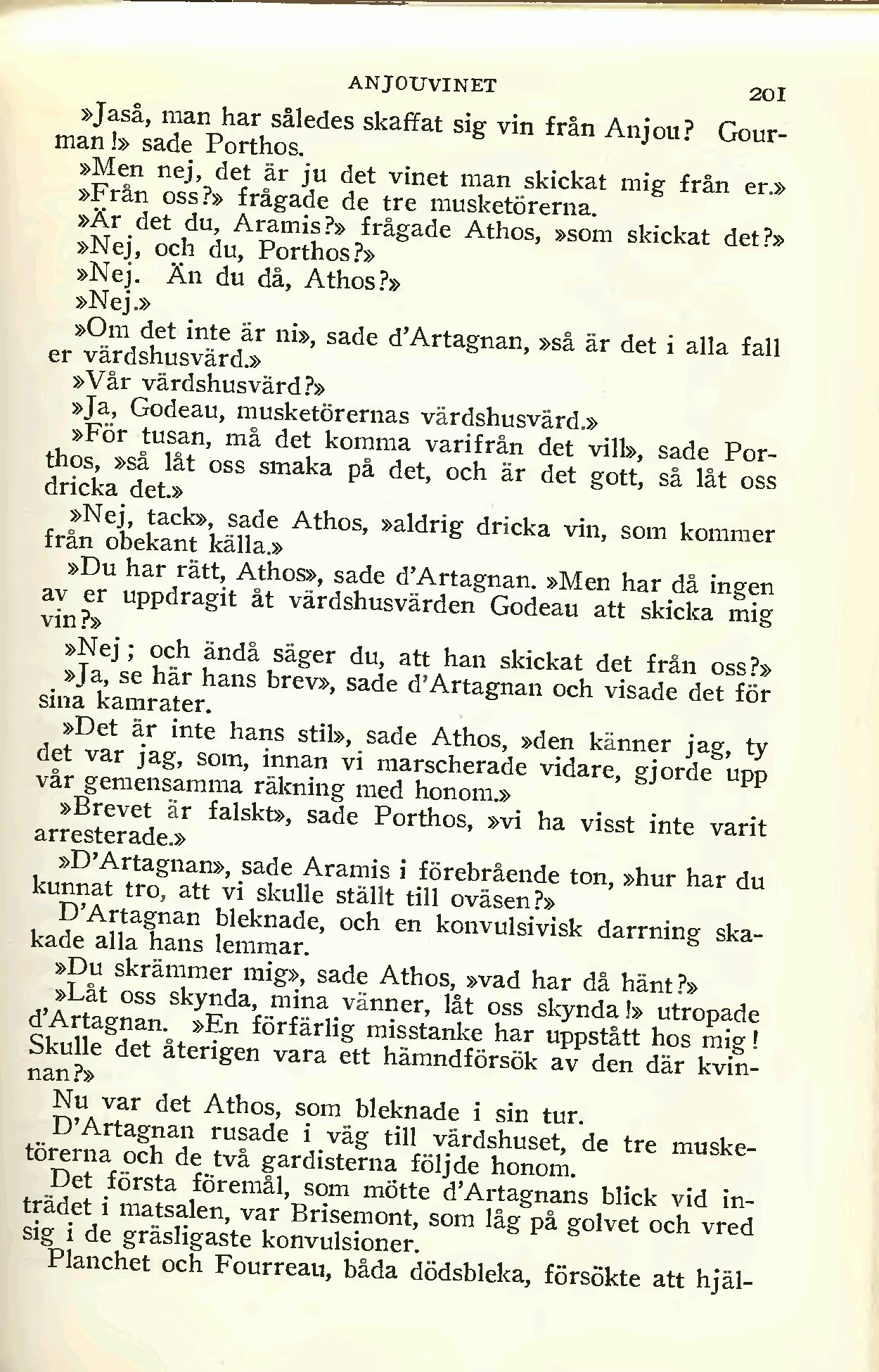 ANJOUVINET 201

»Jaså, man har således skaffat sig vin från Anjou? Gourman!» sade Porthos.

»Men nej, det är ju det vinet man skickat mig från er.»

»Från oss?» frågade de tre musketörerna.

»Är det du, Aramis?» frågade Athos, »som skickat det?»

»Nej, och du, Porthos?»

»Nej. Än du då, Athos?»

»Nej.»

»Om det inte är ni», sade d'Artagnan, »så är det i alla fall er värdshusvärd.»

»Vår värdshusvärd?»

»Ja, Godeau, musketörernas värdshusvärd.»

»För tusan, må det komma varifrån det vill», sade Porthos, »så låt oss smaka på det, och är det gott, så låt oss dricka det.»

»Nej, tack», sade Athos, »aldrig dricka vin, som kommer från obekant källa.»

»Du har rätt, Athos», sade d'Artagnan. »Men har då ingen av er uppdragit åt värdshusvärden Godeau att skicka mig vin?»

»Nej; och ändå säger du, att han skickat det från oss?»

»Ja, se här hans brev», sade d'Artagnan och visade det för sina kamrater.

»Det är inte hans stil», sade Athos, »den känner jag, ty det var jag, som, innan vi marscherade vidare, gjorde upp vår gemensamma räkning med honom.»

»Brevet är falskt», sade Porthos, »vi ha visst inte varit arresterade.»

»D'Artagnan», sade Aramis i förebrående ton, »hur har du kunnat tro, att vi skulle ställt till oväsen?»

D'Artagnan bleknade, och en konvulsivisk darrning skakade alla hans lemmar.

»Du skrämmer mig», sade Athos, »vad har då hänt?»

»Låt oss skynda, mina vänner, låt oss skynda!» utropade d'Artagnan. »En förfärlig misstanke har uppstått hos mig! Skulle det återigen vara ett hämndförsök av den där kvinnan?»

Nu var det Athos, som bleknade i sin tur.

D'Artagnan rusade i väg till värdshuset, de tre musketörerna och de två gardisterna följde honom.

Det första föremål, som mötte d'Artagnans blick vid inträdet i matsalen, var Brisemont, som låg på golvet och vred sig i de gräsligaste konvulsioner.

Planchet och Fourreau, båda dödsbleka, försökte att hjäl-